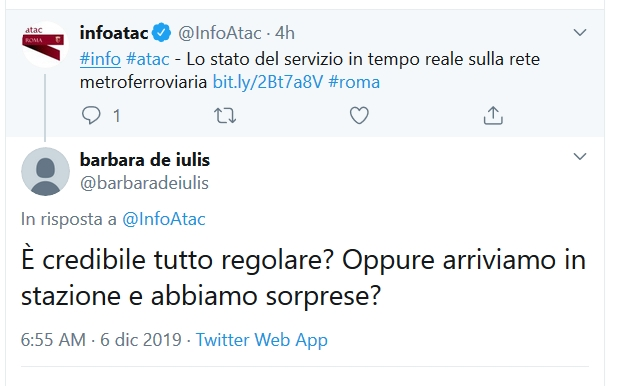 atac ROMA

infoatac @InfoAtac · 4h

#info #atac - Lo stato del servizio in tempo reale sulla rete metroferroviaria bit.ly/2Bt7a8V #roma

1

barbara de iulis
@barbaradeiulis

In risposta a @InfoAtac

È credibile tutto regolare? Oppure arriviamo in stazione e abbiamo sorprese?

6:55 AM · 6 dic 2019 · Twitter Web App